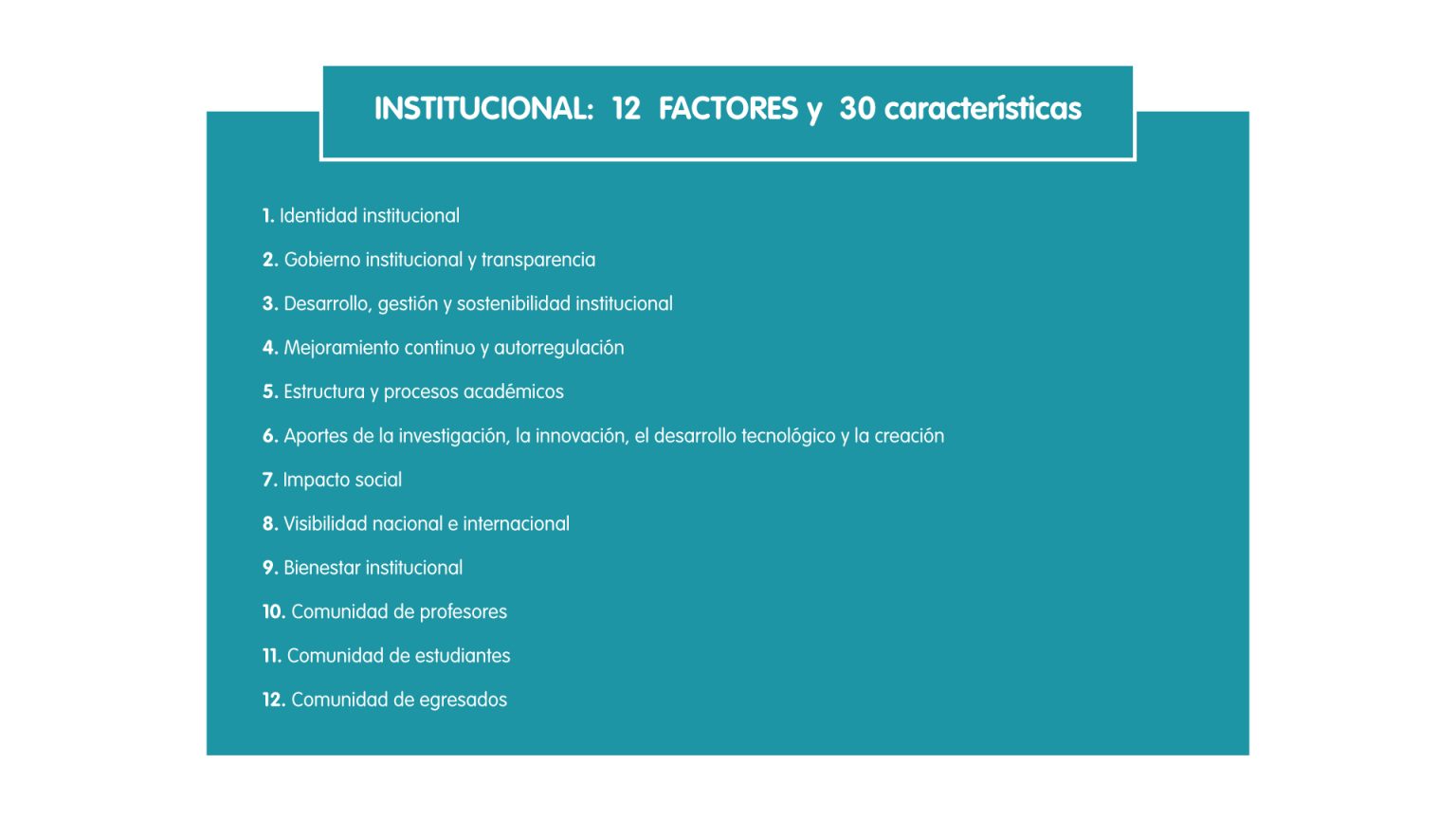 INSTITUCIONAL: 12 FACTORES y 30 características

1. Identidad institucional

2. Gobierno institucional y transparencia

3. Desarrollo, gestión y sostenibilidad institucional

4. Mejoramiento continuo y autorregulación

5. Estructura y procesos académicos

6. Aportes de la investigación, la innovación, el desarrollo tecnológico y la creación

7. Impacto social

8. Visibilidad nacional e internacional

9. Bienestar institucional

10. Comunidad de profesores

11. Comunidad de estudiantes

12. Comunidad de egresados